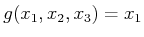 $g(x_1, x_2, x_3) = x_1$